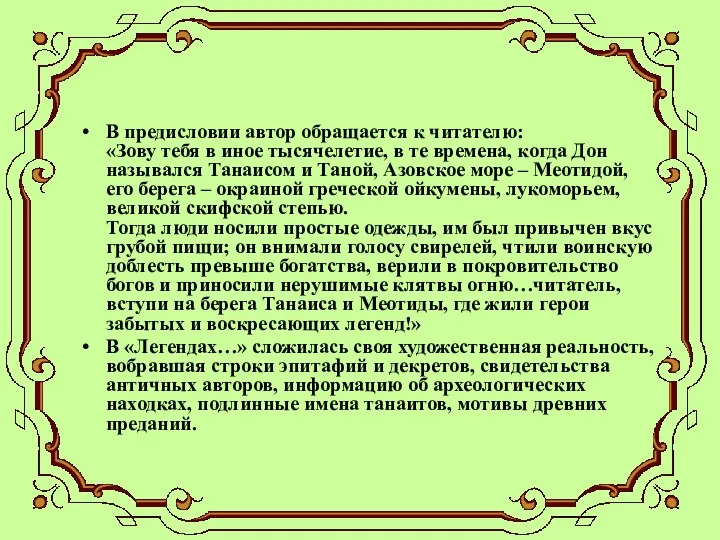 • В предисловии автор обращается к читателю:
«Зову тебя в иное тысячелетие, в те времена, когда Дон назывался Танаисом и Таной, Азовское море – Меотидой, его берега – окраиной греческой ойкумены, лукоморьем, великой скифской степью.
Тогда люди носили простые одежды, им был привычен вкус грубой пищи; он внимали голосу свирелей, чтили воинскую доблесть превыше богатства, верили в покровительство богов и приносили нерушимые клятвы огню…читатель, вступи на берега Танаиса и Меотиды, где жили герои забытых и воскресающих легенд!»

• В «Легендах…» сложилась своя художественная реальность, вобравшая строки эпитафий и декретов, свидетельства античных авторов, информацию об археологических находках, подлинные имена танаитов, мотивы древних преданий.